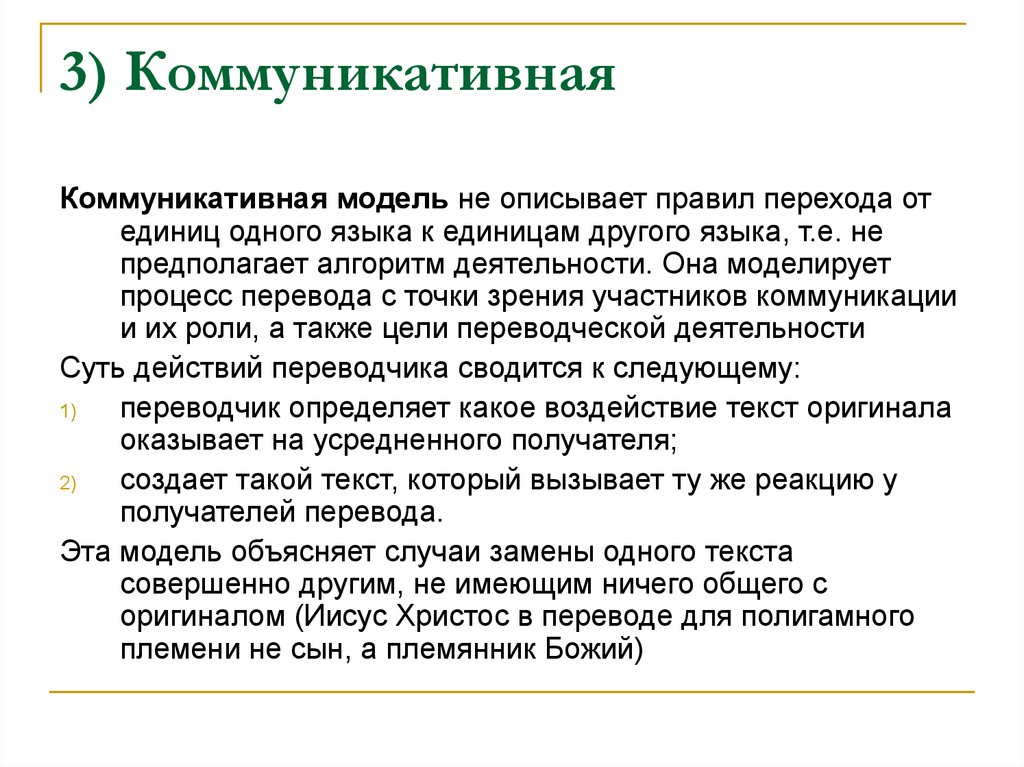 3) Коммуникативная

Коммуникативная модель не описывает правил перехода от единиц одного языка к единицам другого языка, т.е. не предполагает алгоритм деятельности. Она моделирует процесс перевода с точки зрения участников коммуникации и их роли, а также цели переводческой деятельности

Суть действий переводчика сводится к следующему:

1) переводчик определяет какое воздействие текст оригинала оказывает на усредненного получателя;

2) создает такой текст, который вызывает ту же реакцию у получателей перевода.

Эта модель объясняет случаи замены одного текста совершенно другим, не имеющим ничего общего с оригиналом (Иисус Христос в переводе для полигамного племени не сын, а племянник Божий)